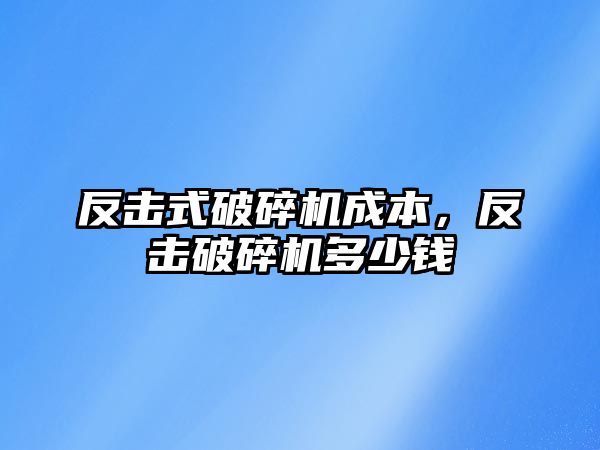 反击式破碎机成本，反击破碎机多少钱